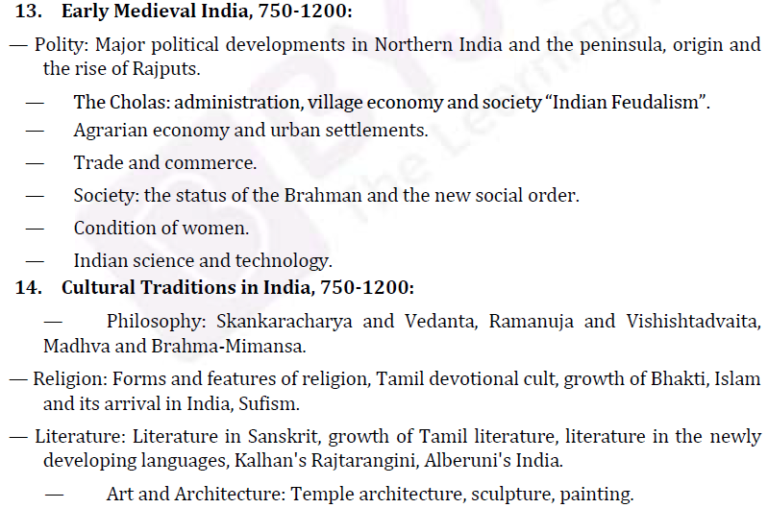 13. Early Medieval India, 750-1200:

— Polity: Major political developments in Northern India and the peninsula, origin and the rise of Rajputs.

— The Cholas: administration, village economy and society "Indian Feudalism".

— Agrarian economy and urban settlements.

— Trade and commerce.

— Society: the status of the Brahman and the new social order.

— Condition of women.

— Indian science and technology.

14. Cultural Traditions in India, 750-1200:

— Philosophy: Skankaracharya and Vedanta, Ramanuja and Vishishtadvaita, Madhva and Brahma-Mimansa.

— Religion: Forms and features of religion, Tamil devotional cult, growth of Bhakti, Islam and its arrival in India, Sufism.

— Literature: Literature in Sanskrit, growth of Tamil literature, literature in the newly developing languages, Kalhan's Rajtarangini, Alberuni's India.

— Art and Architecture: Temple architecture, sculpture, painting.

The Learning